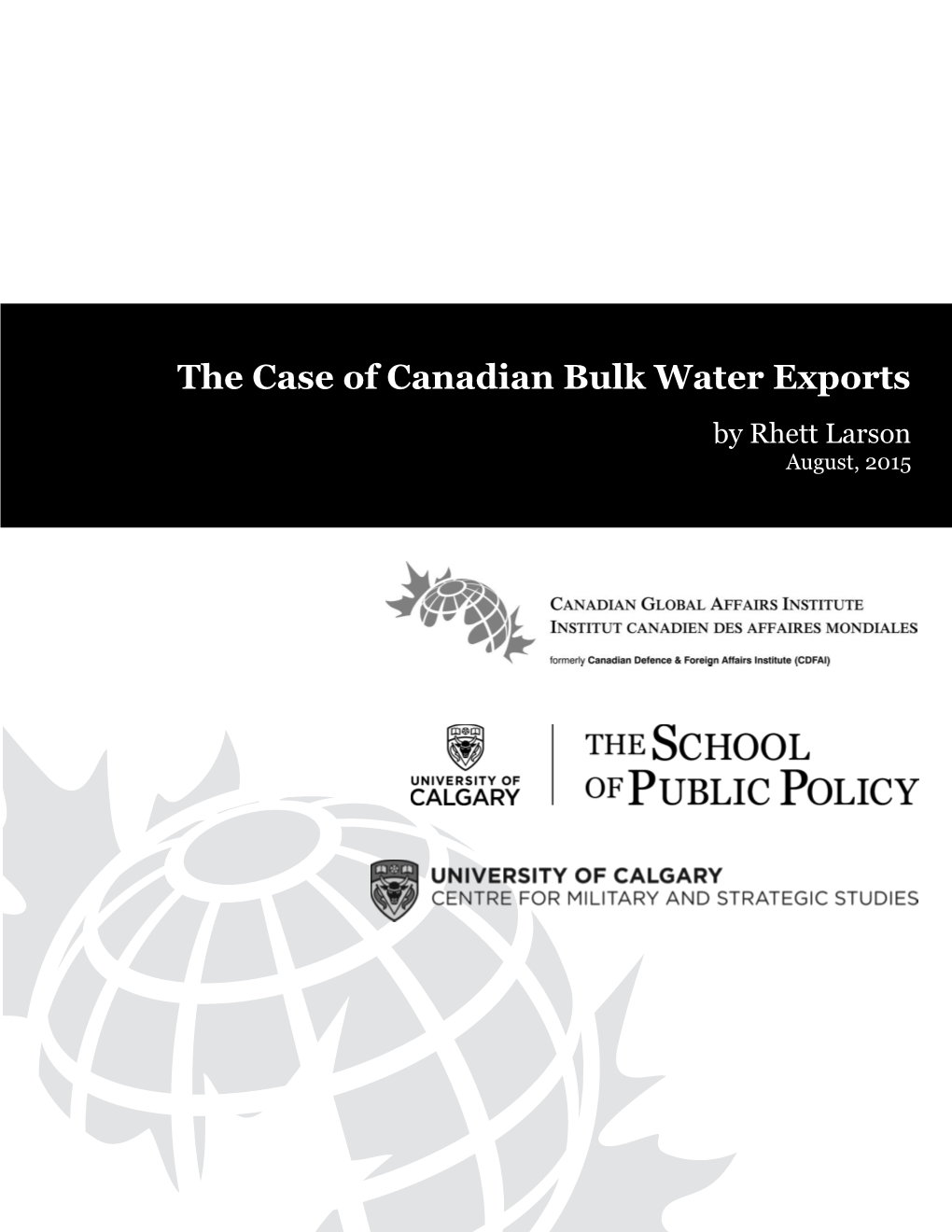 The Case of Canadian Bulk Water Exports

by Rhett Larson
August, 2015

CANADIAN GLOBAL AFFAIRS INSTITUTE
INSTITUT CANADIEN DES AFFAIRES MONDIALES

formerly Canadian Defence & Foreign Affairs Institute (CDFAI)

UNIVERSITY OF CALGARY

THE SCHOOL OF PUBLIC POLICY

UNIVERSITY OF CALGARY
CENTRE FOR MILITARY AND STRATEGIC STUDIES